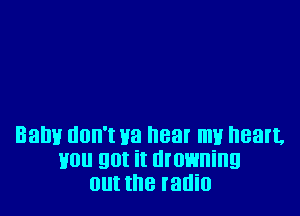 Baby don't ya hear my heart, you got it drowning out the radio